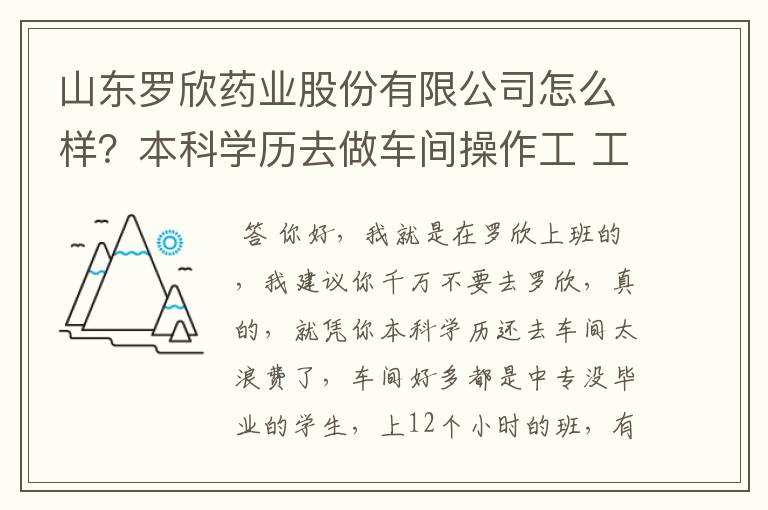 山东罗欣药业股份有限公司怎么样？本科学历去做车间操作工 工

答 你好，我就是在罗欣上班的，我建议你千万不要去罗欣，真的，就凭你本科学历还去车间太浪费了，车间好多都是中专没毕业的学生，上12个小时的班，有